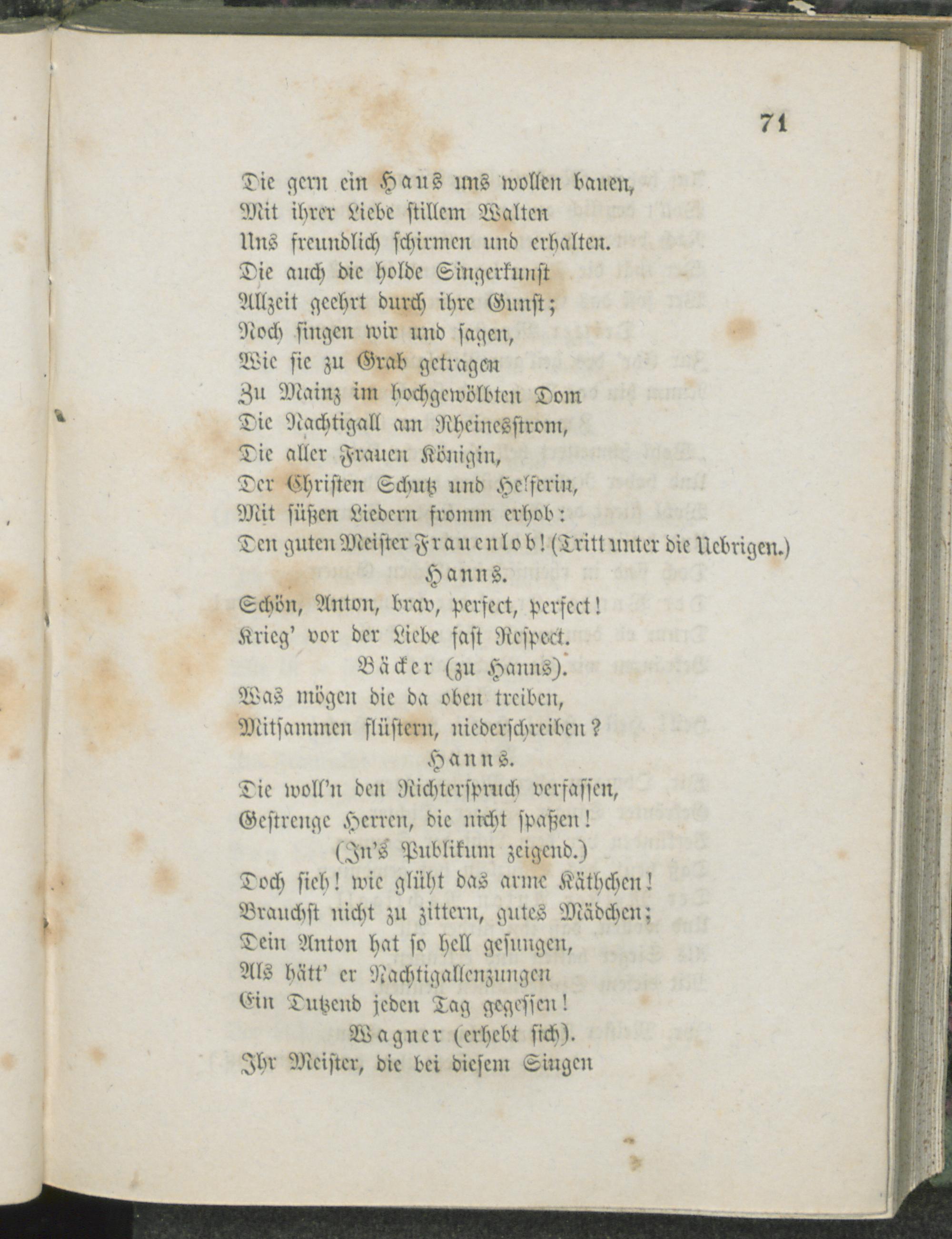 71

Die gern ein Haus uns wollen bauen,
Mit ihrer Liebe stillem Walten
Uns freundlich schirmen und erhalten.
Die auch die holde Singerkunst
Allzeit geehrt durch ihre Gunst;
Noch singen wir und sagen,
Wie sie zu Grab getragen
Zu Mainz im hochgewölbten Dom
Die Nachtigall am Rheinesstrom,
Die aller Frauen Königin,
Der Christen Schutz und Helferin,
Mit süßen Liedern fromm erhob:
Den guten Meister Frauenlob! (Tritt unter die Uebrigen.)

Hanns.
Schön, Anton, brav, perfect, perfect!
Krieg' vor der Liebe fast Respect.

Bäcker (zu Hanns).
Was mögen die da oben treiben,
Mitsammen flüstern, niederschreiben?

Hanns.
Die woll'n den Richterspruch verfassen,
Gestrenge Herren, die nicht spaßen!
(In's Publikum zeigend.)
Doch sieh! wie glüht das arme Käthchen!
Brauchst nicht zu zittern, gutes Mädchen;
Dein Anton hat so hell gesungen,
Als hätt' er Nachtigallenzungen
Ein Dutzend jeden Tag gegessen!

Wagner (erhebt sich).
Ihr Meister, die bei diesem Singen